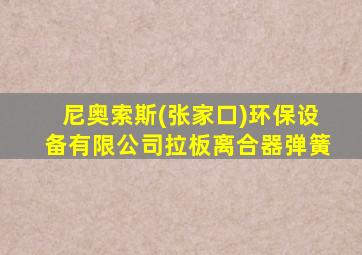 尼奥索斯(张家口)环保设备有限公司拉板离合器弹簧